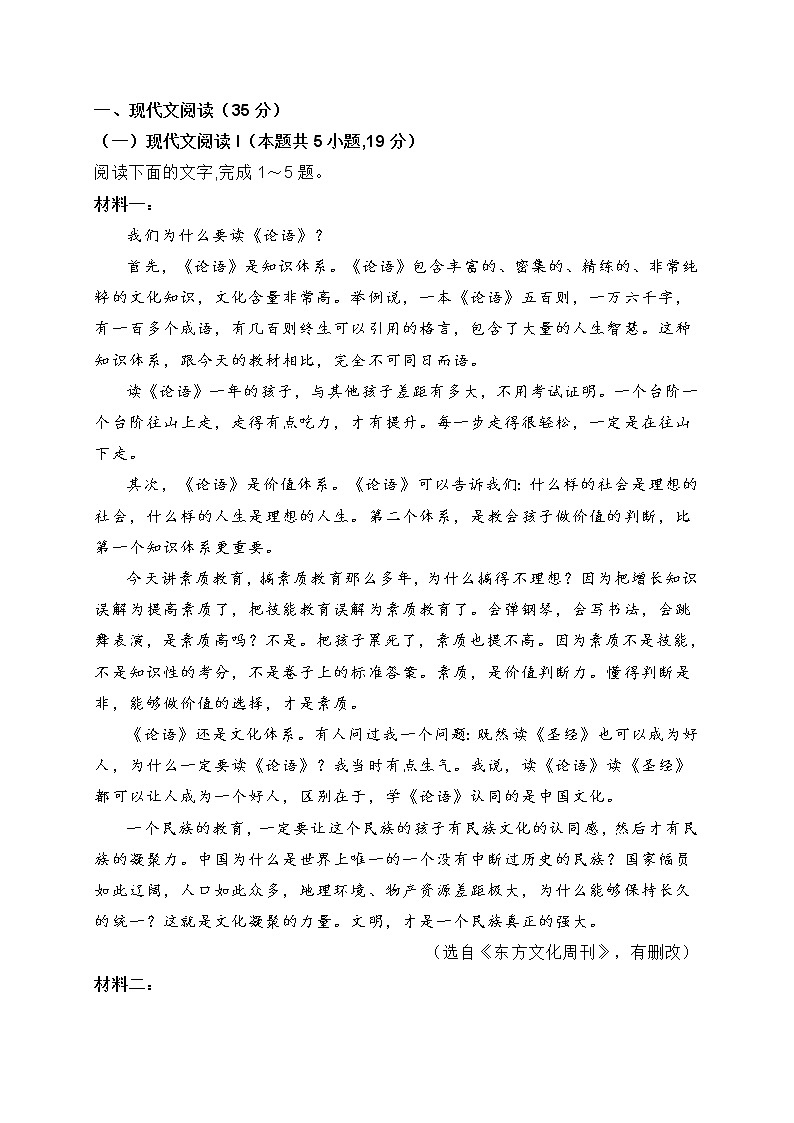 一、现代文阅读（35 分）

（一）现代文阅读 I（本题共 5 小题,19 分）

阅读下面的文字,完成 1～5 题。

材料一：

我们为什么要读《论语》？

首先，《论语》是知识体系。《论语》包含丰富的、密集的、精练的、非常纯粹的文化知识，文化含量非常高。举例说，一本《论语》五百则，一万六千字，有一百多个成语，有几百则终生可以引用的格言，包含了大量的人生智慧。这种知识体系，跟今天的教材相比，完全不可同日而语。

读《论语》一年的孩子，与其他孩子差距有多大，不用考试证明。一个台阶一个台阶往山上走，走得有点吃力，才有提升。每一步走得很轻松，一定是在往山下走。

其次，《论语》是价值体系。《论语》可以告诉我们: 什么样的社会是理想的社会，什么样的人生是理想的人生。第二个体系，是教会孩子做价值的判断，比第一个知识体系更重要。

今天讲素质教育，搞素质教育那么多年，为什么搞得不理想？因为把增长知识误解为提高素质了，把技能教育误解为素质教育了。会弹钢琴，会写书法，会跳舞表演，是素质高吗？不是。把孩子累死了，素质也提不高。因为素质不是技能，不是知识性的考分，不是卷子上的标准答案。素质，是价值判断力。懂得判断是非，能够做价值的选择，才是素质。

《论语》还是文化体系。有人问过我一个问题: 既然读《圣经》也可以成为好人，为什么一定要读《论语》？我当时有点生气。我说，读《论语》读《圣经》都可以让人成为一个好人，区别在于，学《论语》认同的是中国文化。

一个民族的教育，一定要让这个民族的孩子有民族文化的认同感，然后才有民族的凝聚力。中国为什么是世界上唯一的一个没有中断过历史的民族？国家幅员如此辽阔，人口如此众多，地理环境、物产资源差距极大，为什么能够保持长久的统一？这就是文化凝聚的力量。文明，才是一个民族真正的强大。

（选自《东方文化周刊》，有删改）

材料二：